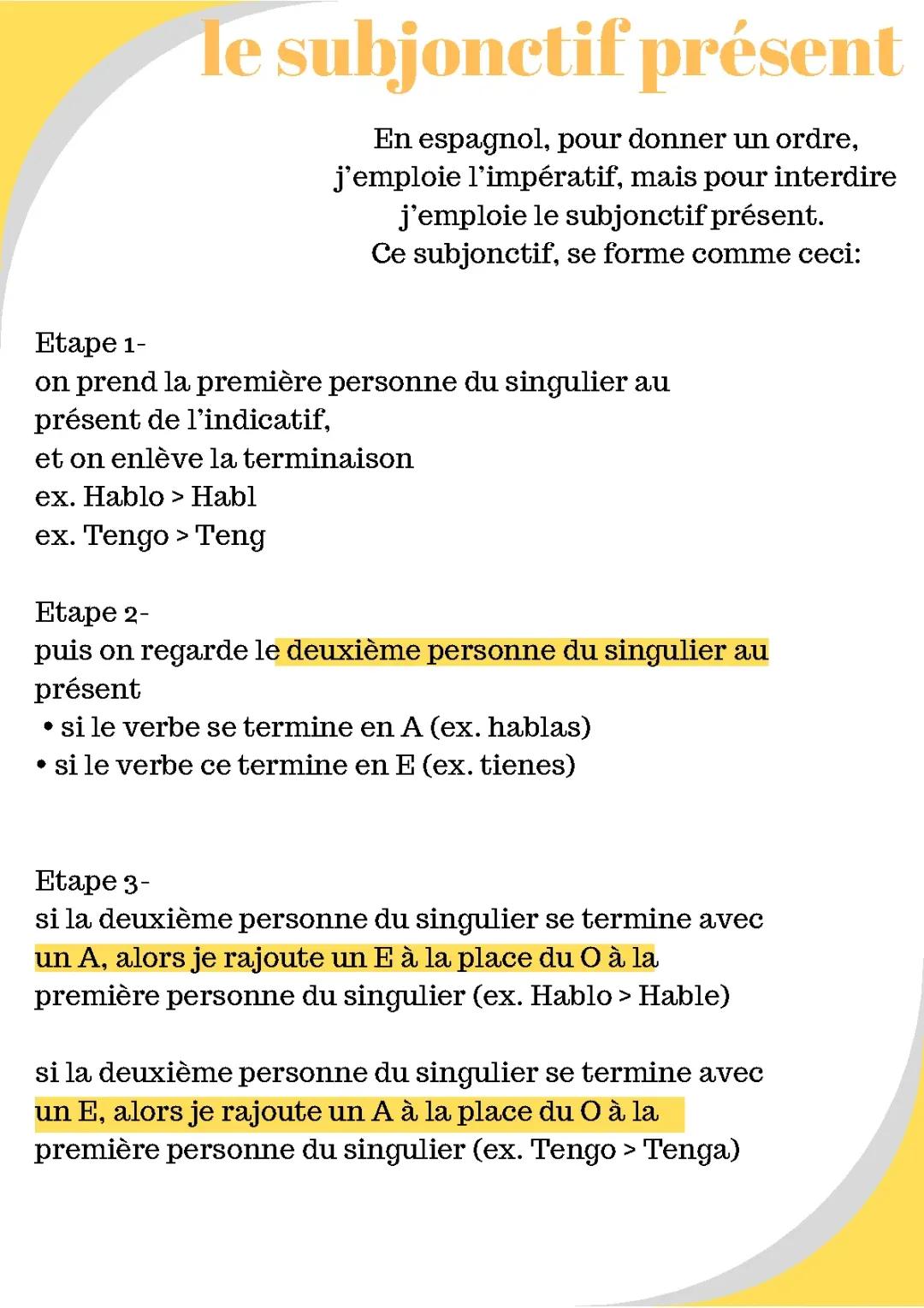 le subjonctif présent

En espagnol, pour donner un ordre, j'emploie l'impératif, mais pour interdire j'emploie le subjonctif présent.
Ce subjonctif, se forme comme ceci:

Etape 1-
on prend la première personne du singulier au présent de l'indicatif,
et on enlève la terminaison
ex. Hablo > Habl
ex. Tengo > Teng

Etape 2-
puis on regarde le deuxième personne du singulier au présent
• si le verbe se termine en A (ex. hablas)
• si le verbe ce termine en E (ex. tienes)

Etape 3-
si la deuxième personne du singulier se termine avec un A, alors je rajoute un E à la place du O à la première personne du singulier (ex. Hablo > Hable)

si la deuxième personne du singulier se termine avec un E, alors je rajoute un A à la place du O à la première personne du singulier (ex. Tengo > Tenga)